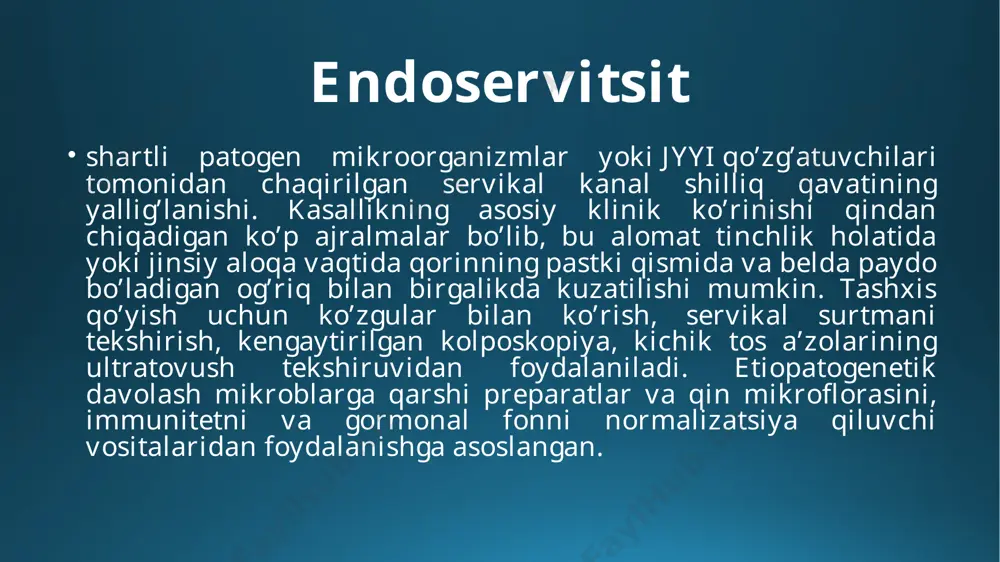 Endoservitsit

• shartli patogen mikroorganizmlar yoki JYYI qo’zg’atuvchilari tomonidan chaqirilgan servikal kanal shilliq qavatining yallig’lanishi. Kasallikning asosiy klinik ko’rinishi qindan chiqadigan ko’p ajralmalar bo’lib, bu alomat tinchlik holatida yoki jinsiy aloqa vaqtida qorinning pastki qismida va belda paydo bo’ladigan og’riq bilan birgalikda kuzatilishi mumkin. Tashxis qo’yish uchun ko’zgular bilan ko’rish, servikal surtmani tekshirish, kengaytirilgan kolposkopiya, kichik tos a’zolarining ultratovush tekshiruvidan foydalaniladi. Etiopatogenetik davolash mikroblarga qarshi preparatlar va qin mikroflorasini, immunitetni va gormonal fonni normalizatsiya qiluvchi vositalaridan foydalanishga asoslangan.